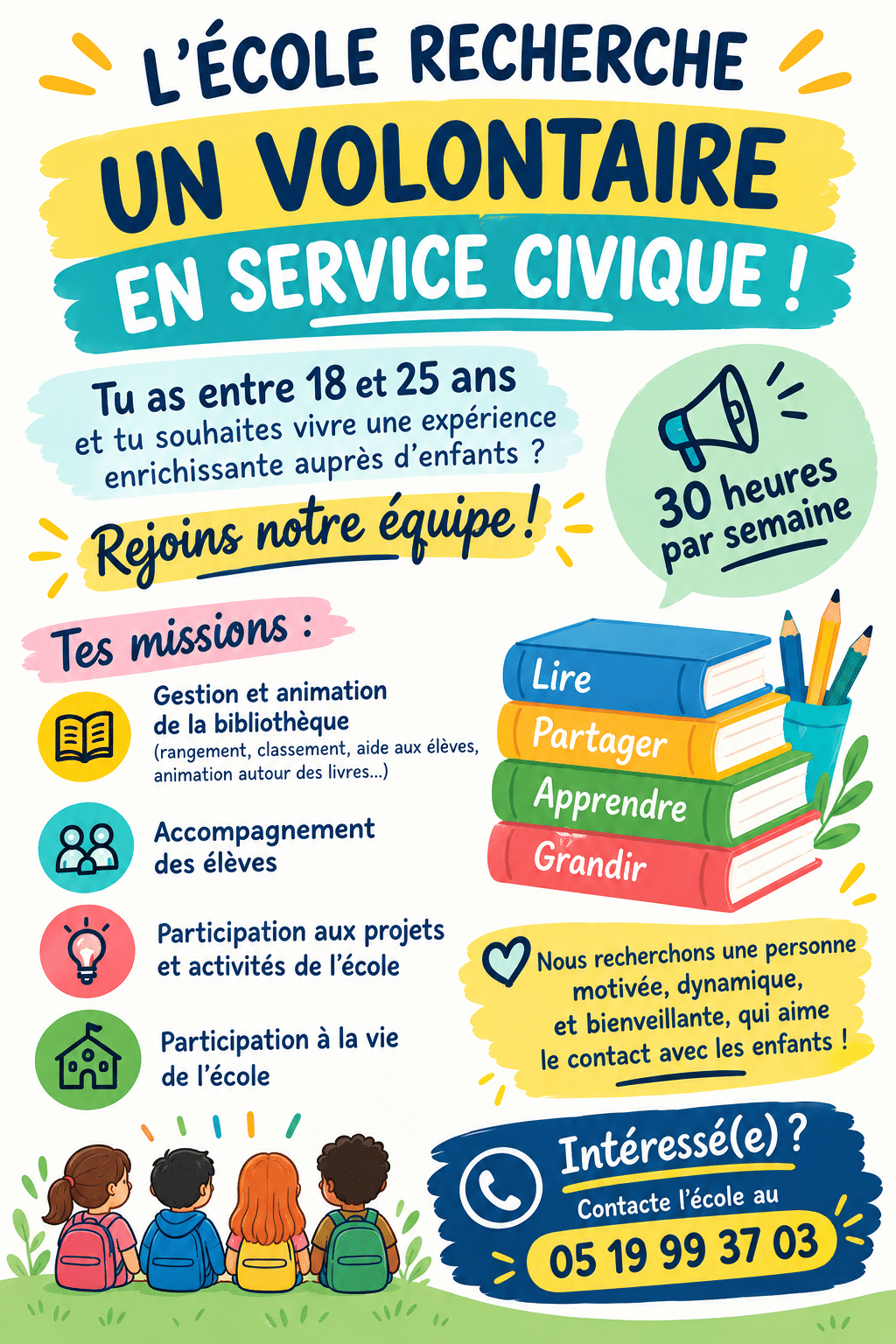 L'ÉCOLE RECHERCHE

UN VOLONTAIRE

EN SERVICE CIVIQUE !

Tu as entre 18 et 25 ans
et tu souhaites vivre une expérience enrichissante auprès d'enfants ?

Rejoins notre équipe !

30 heures
par semaine

Tes missions :

Gestion et animation de la bibliothèque
(rangement, classement, aide aux élèves, animation autour des livres...)

Accompagnement des élèves

Participation aux projets et activités de l'école

Participation à la vie de l'école

Lire
Partager
Apprendre
Grandir

Nous recherchons une personne motivée, dynamique, et bienveillante, qui aime le contact avec les enfants !

Intéressé(e) ?
Contacte l'école au
05 19 99 37 03